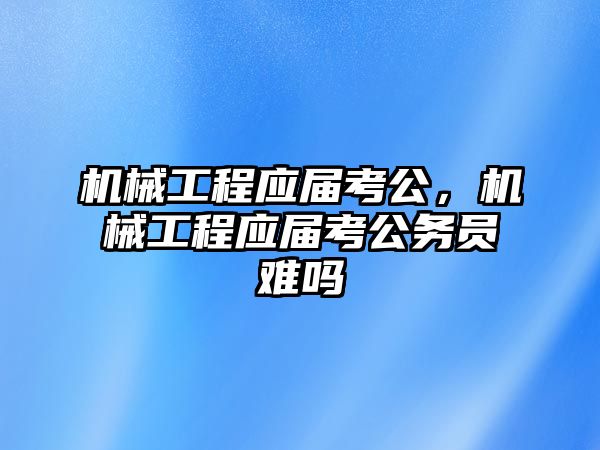 机械工程应届考公，机械工程应届考公务员难吗